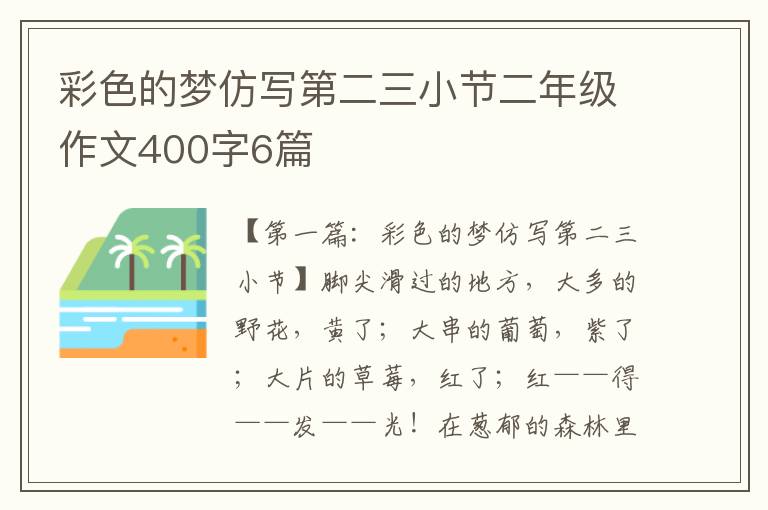 彩色的梦仿写第二三小节二年级作文400字6篇

【第一篇：彩色的梦仿写第二三小节】脚尖滑过的地方，大多的野花，黄了；大串的葡萄，紫了；大片的草莓，红了；红——得——发——光！在葱郁的森林里